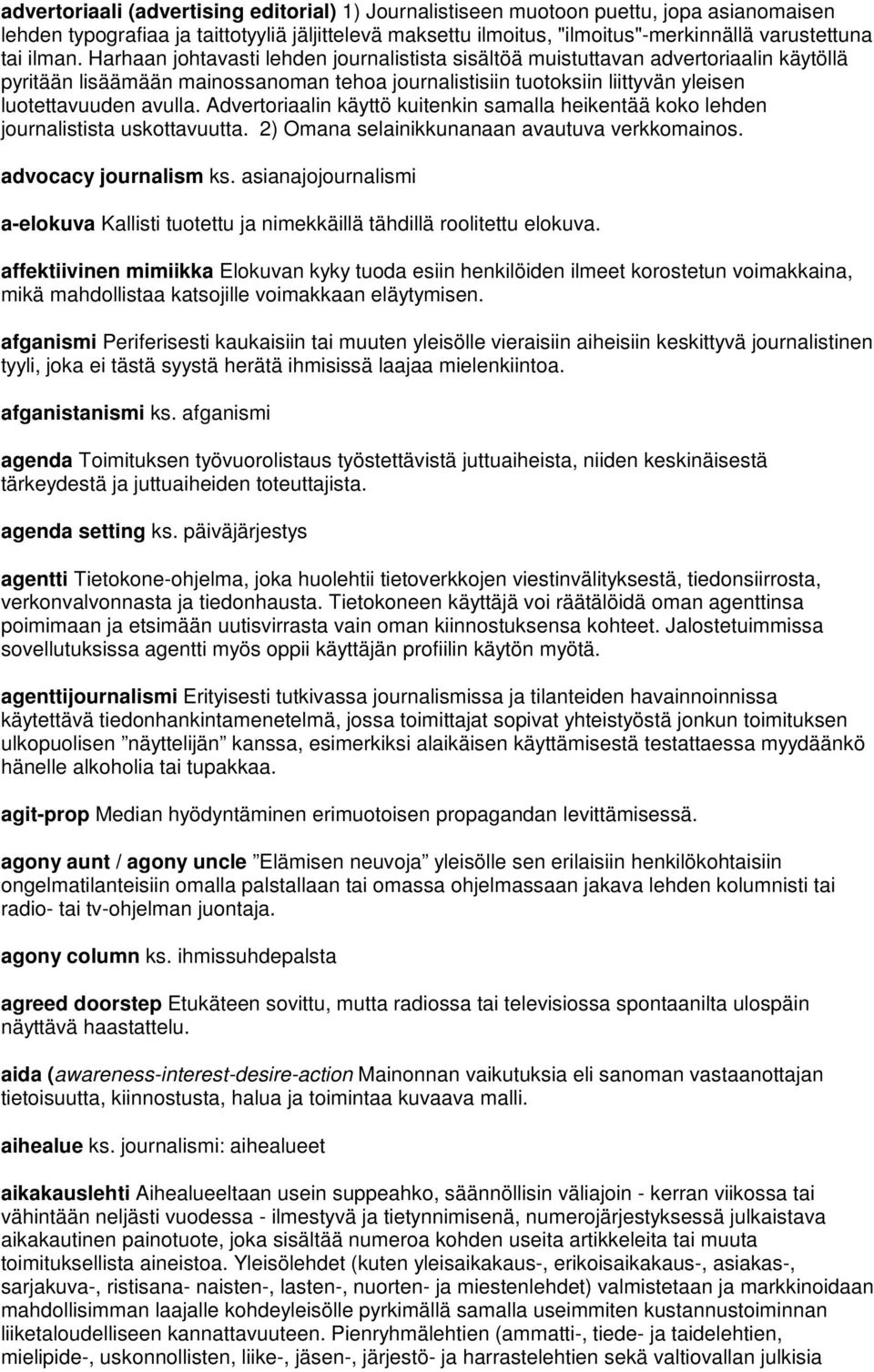 advertoriaali (advertising editorial) 1) Journalistiseen muotoon puettu, jopa asianomaisen lehden typografiaa ja taittotyyliä jäljittelevä maksettu ilmoitus, "ilmoitus"-merkinnällä varustettuna tai ilman. Harhaan johtavasti lehden journalistista sisältöä muistuttavan advertoriaalin käytöllä pyritään lisäämään mainossanoman tehoa journalistisiin tuotoksiin liittyvän yleisen luotettavuuden avulla. Advertoriaalin käyttö kuitenkin samalla heikentää koko lehden journalistista uskottavuutta. 2) Omana selainikkunanaan avautuva verkkomainos.

advocacy journalism ks. asianajojournalismi

a-elokuva Kallisti tuotettu ja nimekkäillä tähdillä roolitettu elokuva.

affektiivinen mimiikka Elokuvan kyky tuoda esiin henkilöiden ilmeet korostetun voimakkaina, mikä mahdollistaa katsojille voimakkaan eläytymisen.

afganismi Periferisesti kaukaisiin tai muuten yleisölle vieraisiin aiheisiin keskittyvä journalistinen tyyli, joka ei tästä syystä herätä ihmisissä laajaa mielenkiintoa.

afganistanismi ks. afganismi

agenda Toimituksen työvuorolistaus työstettävistä juttuaiheista, niiden keskinäisestä tärkeydestä ja juttuaiheiden toteuttajista.

agenda setting ks. päiväjärjestys

agentti Tietokone-ohjelma, joka huolehtii tietoverkkojen viestinvälityksestä, tiedonsiirrosta, verkonvalvonnasta ja tiedonhausta. Tietokoneen käyttäjä voi räätälöidä oman agenttinsa poimimaan ja etsimään uutisvirrasta vain oman kiinnostuksensa kohteet. Jalostetuimmissa sovellutuksissa agentti myös oppii käyttäjän profiilin käytön myötä.

agenttijournalismi Erityisesti tutkivassa journalismissa ja tilanteiden havainnoinnissa käytettävä tiedonhankintamenetelmä, jossa toimittajat sopivat yhteistyöstä jonkun toimituksen ulkopuolisen ”näyttelijän” kanssa, esimerkiksi alaikäisen käyttämisestä testattaessa myydäänkö hänelle alkoholia tai tupakkaa.

agit-prop Median hyödyntäminen erimuotoisen propagandan levittämisessä.

agony aunt / agony uncle ”Elämisen neuvoja” yleisölle sen erilaisiin henkilökohtaisiin ongelmatilanteisiin omalla palstallaan tai omassa ohjelmassaan jakava lehden kolumnisti tai radio- tai tv-ohjelman juontaja.

agony column ks. ihmissuhdepalsta

agreed doorstep Etukäteen sovittu, mutta radiossa tai televisiossa spontaanilta ulospäin näyttävä haastattelu.

aida (awareness-interest-desire-action Mainonnan vaikutuksia eli sanoman vastaanottajan tietoisuutta, kiinnostusta, halua ja toimintaa kuvaava malli.

aihealue ks. journalismi: aihealueet

aikakauslehti Aihealueeltaan usein suppeahko, säännöllisin väliajoin - kerran viikossa tai vähintään neljästi vuodessa - ilmestyvä ja tietynnimisenä, numerojärjestyksessä julkaistava aikakautinen painotuote, joka sisältää numeroa kohden useita artikkeleita tai muuta toimituksellista aineistoa. Yleisölehdet (kuten yleisaikakaus-, erikoisaikakaus-, asiakas-, sarjakuva-, ristisana- naisten-, lasten-, nuorten- ja miestenlehdet) valmistetaan ja markkinoidaan mahdollisimman laajalle kohdeyleisölle pyrkimällä samalla useimmiten kustannustoiminnan liiketaloudelliseen kannattavuuteen. Pienryhmälehtien (ammatti-, tiede- ja taidelehtien, mielipide-, uskonnollisten, liike-, jäsen-, järjestö- ja harrastelehtien sekä valtiovallan julkisia